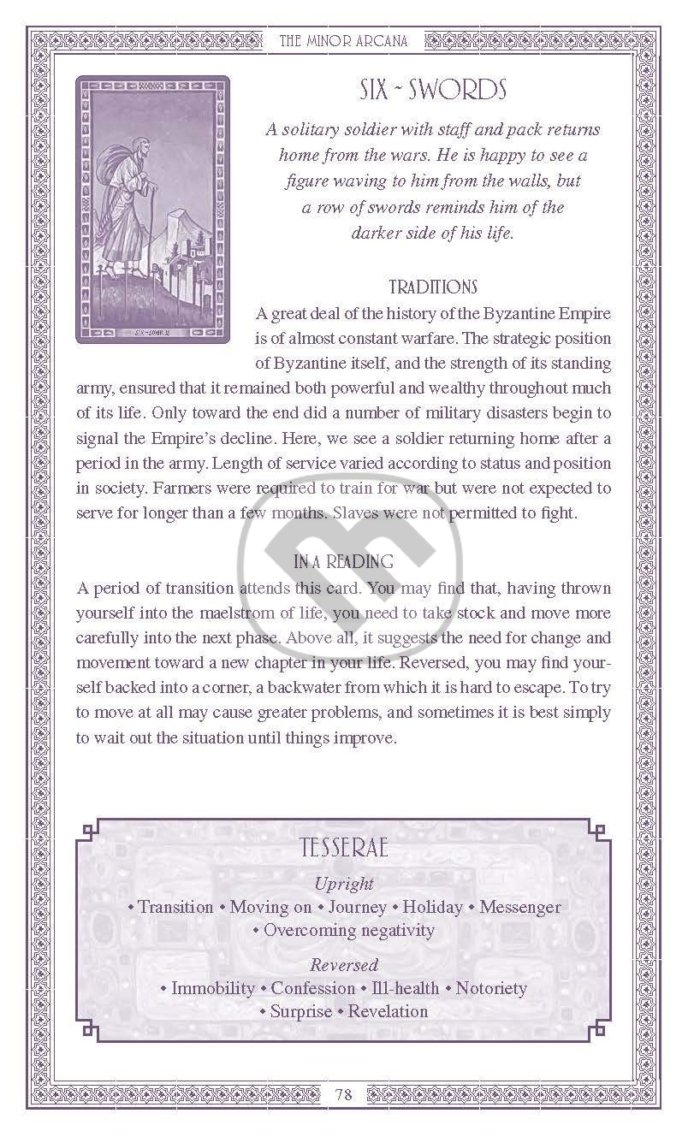 THE MINOR ARCANA

SIX ~ SWORDS

A solitary soldier with staff and pack returns home from the wars. He is happy to see a figure waving to him from the walls, but a row of swords reminds him of the darker side of his life.

TRADITIONS

A great deal of the history of the Byzantine Empire is of almost constant warfare. The strategic position of Byzantine itself, and the strength of its standing army, ensured that it remained both powerful and wealthy throughout much of its life. Only toward the end did a number of military disasters begin to signal the Empire's decline. Here, we see a soldier returning home after a period in the army. Length of service varied according to status and position in society. Farmers were required to train for war but were not expected to serve for longer than a few months. Slaves were not permitted to fight.

IN A READING

A period of transition attends this card. You may find that, having thrown yourself into the maelstrom of life, you need to take stock and move more carefully into the next phase. Above all, it suggests the need for change and movement toward a new chapter in your life. Reversed, you may find yourself backed into a corner, a backwater from which it is hard to escape. To try to move at all may cause greater problems, and sometimes it is best simply to wait out the situation until things improve.

TESSERAE

Upright

• Transition • Moving on • Journey • Holiday • Messenger • Overcoming negativity

Reversed

• Immobility • Confession • Ill-health • Notoriety • Surprise • Revelation

78